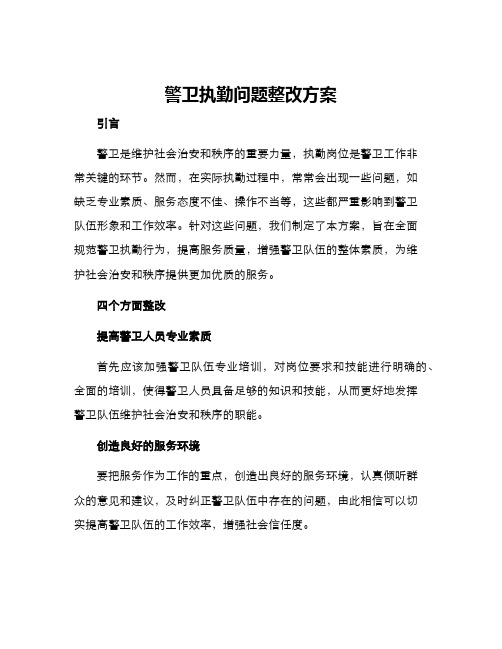 警卫执勤问题整改方案

引言

警卫是维护社会治安和秩序的重要力量，执勤岗位是警卫工作非常关键的环节。然而，在实际执勤过程中，常常会出现一些问题，如缺乏专业素质、服务态度不佳、操作不当等，这些都严重影响到警卫队伍形象和工作效率。针对这些问题，我们制定了本方案，旨在全面规范警卫执勤行为，提高服务质量，增强警卫队伍的整体素质，为维护社会治安和秩序提供更加优质的服务。

四个方面整改

提高警卫人员专业素质

首先应该加强警卫队伍专业培训，对岗位要求和技能进行明确的、全面的培训，使得警卫人员具备足够的知识和技能，从而更好地发挥警卫队伍维护社会治安和秩序的职能。

创造良好的服务环境

要把服务作为工作的重点，创造出良好的服务环境，认真倾听群众的意见和建议，及时纠正警卫队伍中存在的问题，由此相信可以切实提高警卫队伍的工作效率，增强社会信任度。